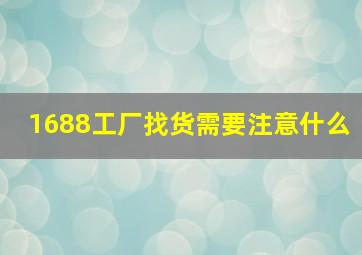 1688工厂找货需要注意什么